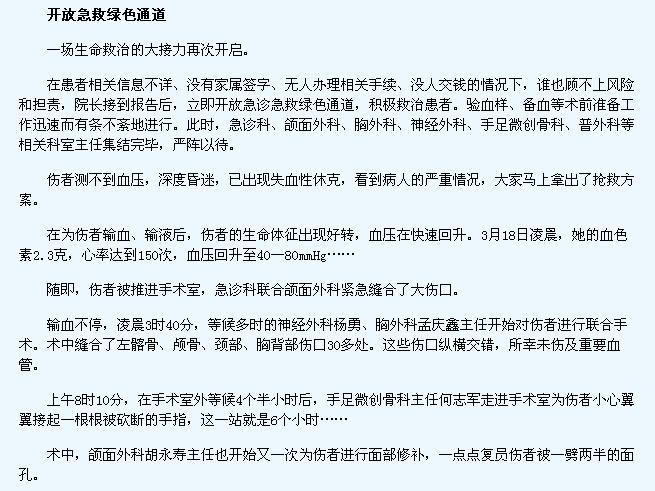 开放急救绿色通道

一场生命救治的大接力再次开启。

在患者相关信息不详、没有家属签字、无人办理相关手续、没人交钱的情况下，谁也顾不上风险和担责，院长接到报告后，立即开放急诊急救绿色通道，积极救治患者。验血样、备血等术前准备工作迅速而有条不紊地进行。此时，急诊科、颌面外科、胸外科、神经外科、手足微创骨科、普外科等相关科室主任集结完毕，严阵以待。

伤者测不到血压，深度昏迷，已出现失血性休克，看到病人的严重情况，大家马上拿出了抢救方案。

在为伤者输血、输液后，伤者的生命体征出现好转，血压在快速回升。3月18日凌晨，她的血色素2.3克，心率达到150次，血压回升至40—80mmHg……

随即，伤者被推进手术室，急诊科联合颌面外科紧急缝合了大伤口。

输血不停，凌晨3时40分，等候多时的神经外科杨勇、胸外科孟庆鑫主任开始对伤者进行联合手术。术中缝合了左髂骨、颅骨、颈部、胸背部伤口30多处。这些伤口纵横交错，所幸未伤及重要血管。

上午8时10分，在手术室外等候4个半小时后，手足微创骨科主任何志军走进手术室为伤者小心翼翼接起一根根被砍断的手指，这一站就是6个小时……

术中，颌面外科胡永寿主任也开始又一次为伤者进行面部修补，一点点复员伤者被一劈两半的面孔。